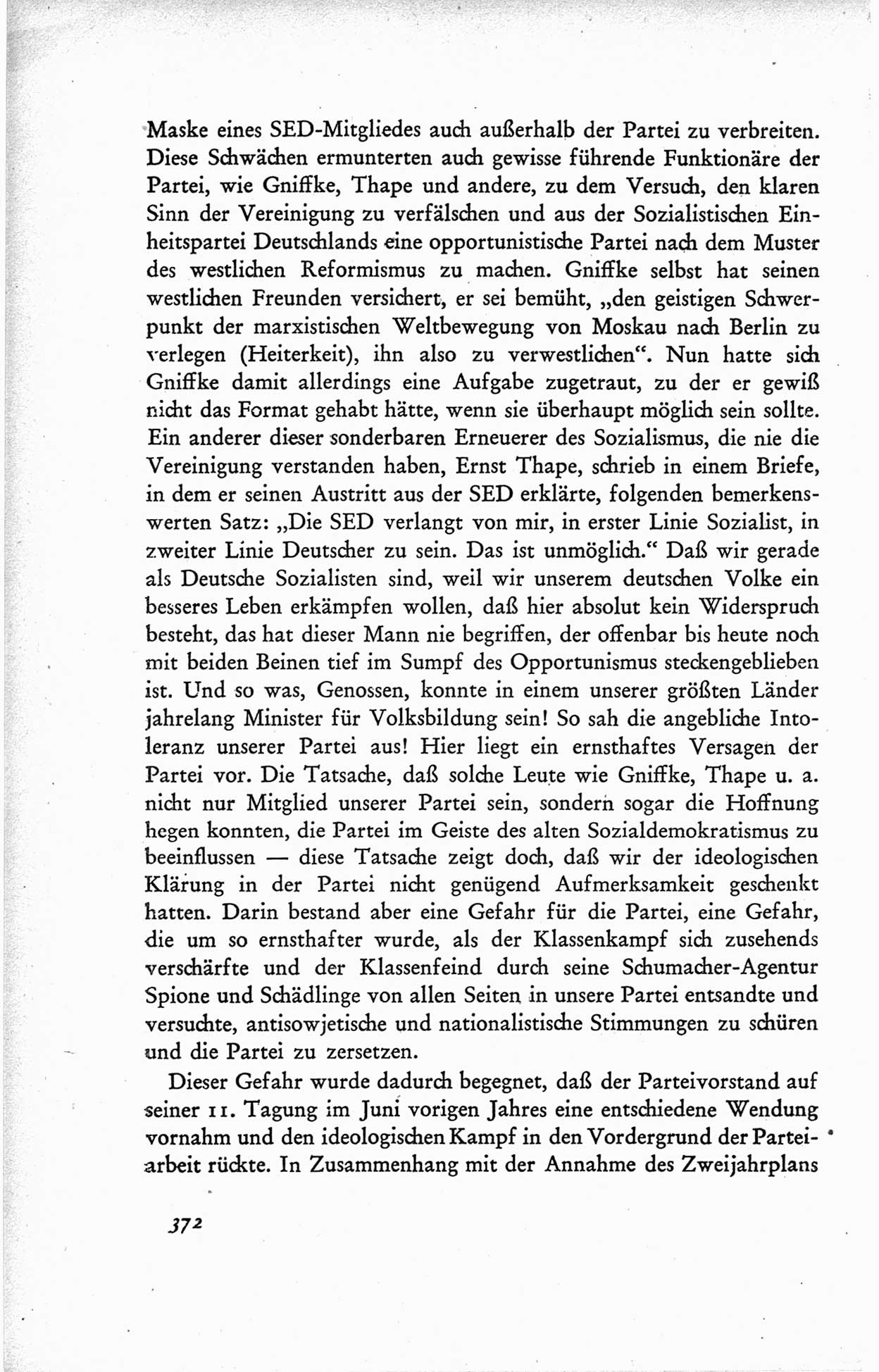 Maske eines SED-Mitgliedes auch außerhalb der Partei zu verbreiten. Diese Schwächen ermunterten auch gewisse führende Funktionäre der Partei, wie Gniffke, Thape und andere, zu dem Versuch, den klaren Sinn der Vereinigung zu verfälschen und aus der Sozialistischen Einheitspartei Deutschlands eine opportunistische Partei nach dem Muster des westlichen Reformismus zu machen. Gniffke selbst hat seinen westlichen Freunden versichert, er sei bemüht, „den geistigen Schwerpunkt der marxistischen Weltbewegung von Moskau nach Berlin zu verlegen (Heiterkeit), ihn also zu verwestlichen“. Nun hatte sich Gniffke damit allerdings eine Aufgabe zugetraut, zu der er gewiß nicht das Format gehabt hätte, wenn sie überhaupt möglich sein sollte. Ein anderer dieser sonderbaren Erneuerer des Sozialismus, die nie die Vereinigung verstanden haben, Ernst Thape, schrieb in einem Briefe, in dem er seinen Austritt aus der SED erklärte, folgenden bemerkenswerten Satz: „Die SED verlangt von mir, in erster Linie Sozialist, in zweiter Linie Deutscher zu sein. Das ist unmöglich.“ Daß wir gerade als Deutsche Sozialisten sind, weil wir unserem deutschen Volke ein besseres Leben erkämpfen wollen, daß hier absolut kein Widerspruch besteht, das hat dieser Mann nie begriffen, der offenbar bis heute noch mit beiden Beinen tief im Sumpf des Opportunismus steckengeblieben ist. Und so was, Genossen, konnte in einem unserer größten Länder jahrelang Minister für Volksbildung sein! So sah die angebliche Intoleranz unserer Partei aus! Hier liegt ein ernsthaftes Versagen der Partei vor. Die Tatsache, daß solche Leute wie Gniffke, Thape u. a. nicht nur Mitglied unserer Partei sein, sondern sogar die Hoffnung hegen konnten, die Partei im Geiste des alten Sozialdemokratismus zu beeinflussen — diese Tatsache zeigt doch, daß wir der ideologischen Klärung in der Partei nicht genügend Aufmerksamkeit geschenkt hatten. Darin bestand aber eine Gefahr für die Partei, eine Gefahr, die um so ernsthafter wurde, als der Klassenkampf sich zusehends verschärfte und der Klassenfeind durch seine Schumacher-Agentur Spione und Schädlinge von allen Seiten in unsere Partei entsandte und versuchte, antisowjetische und nationalistische Stimmungen zu schüren und die Partei zu zersetzen.

Dieser Gefahr wurde dadurch begegnet, daß der Parteivorstand auf seiner 11. Tagung im Juni vorigen Jahres eine entschiedene Wendung vornahm und den ideologischen Kampf in den Vordergrund der Parteiarbeit rückte. In Zusammenhang mit der Annahme des Zweijahrplans

372